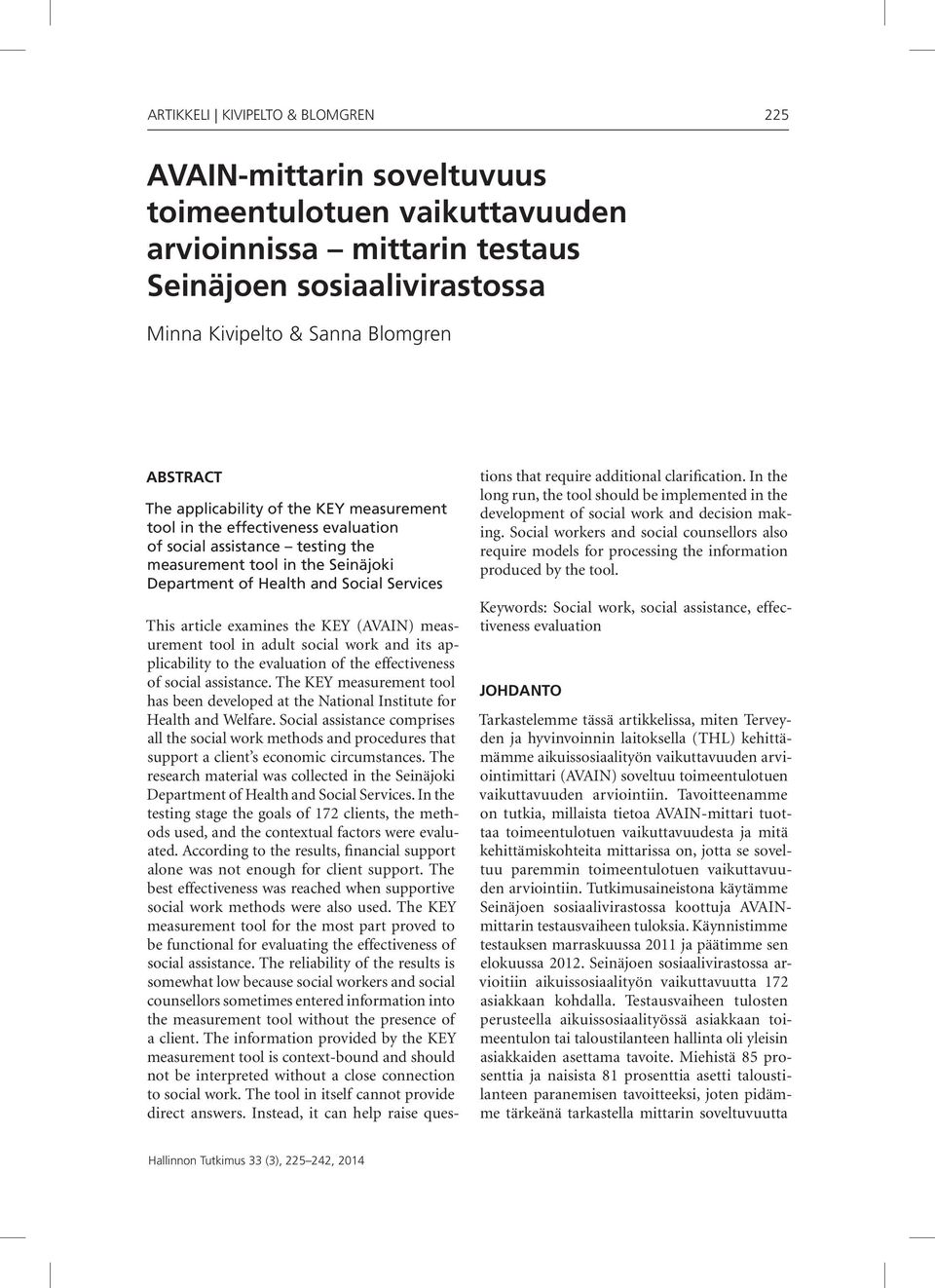 ARTIKKELI | KIVIPELTO & BLOMGREN

225

AVAIN-mittarin soveltuvuus toimeentulotuen vaikuttavuuden arvioinnissa – mittarin testaus Seinäjoen sosiaalivirastossa

Minna Kivipelto & Sanna Blomgren

ABSTRACT

The applicability of the KEY measurement tool in the effectiveness evaluation of social assistance – testing the measurement tool in the Seinäjoki Department of Health and Social Services

This article examines the KEY (AVAIN) measurement tool in adult social work and its applicability to the evaluation of the effectiveness of social assistance. The KEY measurement tool has been developed at the National Institute for Health and Welfare. Social assistance comprises all the social work methods and procedures that support a client's economic circumstances. The research material was collected in the Seinäjoki Department of Health and Social Services. In the testing stage the goals of 172 clients, the methods used, and the contextual factors were evaluated. According to the results, financial support alone was not enough for client support. The best effectiveness was reached when supportive social work methods were also used. The KEY measurement tool for the most part proved to be functional for evaluating the effectiveness of social assistance. The reliability of the results is somewhat low because social workers and social counsellors sometimes entered information into the measurement tool without the presence of a client. The information provided by the KEY measurement tool is context-bound and should not be interpreted without a close connection to social work. The tool in itself cannot provide direct answers. Instead, it can help raise questions that require additional clarification. In the long run, the tool should be implemented in the development of social work and decision making. Social workers and social counsellors also require models for processing the information produced by the tool.

Keywords: Social work, social assistance, effectiveness evaluation

JOHDANTO

Tarkastelemme tässä artikkelissa, miten Terveyden ja hyvinvoinnin laitoksella (THL) kehittämämme aikuissosiaalityön vaikuttavuuden arviointimittari (AVAIN) soveltuu toimeentulotuen vaikuttavuuden arviointiin. Tavoitteenamme on tutkia, millaista tietoa AVAIN-mittari tuottaa toimeentulotuen vaikuttavuudesta ja mitä kehittämiskohteita mittarissa on, jotta se soveltuu paremmin toimeentulotuen vaikuttavuuden arviointiin. Tutkimusaineistona käytämme Seinäjoen sosiaalivirastossa koottuja AVAIN-mittarin testausvaiheen tuloksia. Käynnistimme testauksen marraskuussa 2011 ja päätimme sen elokuussa 2012. Seinäjoen sosiaalivirastossa arvioitiin aikuissosiaalityön vaikuttavuutta 172 asiakkaan kohdalla. Testausvaiheen tulosten perusteella aikuissosiaalityössä asiakkaan toimeentulon tai taloustilanteen hallinta oli yleisin asiakkaiden asettama tavoite. Miehistä 85 prosenttia ja naisista 81 prosenttia asetti taloustilanteen paranemisen tavoitteeksi, joten pidämme tärkeänä tarkastella mittarin soveltuvuutta

Hallinnon Tutkimus 33 (3), 225–242, 2014